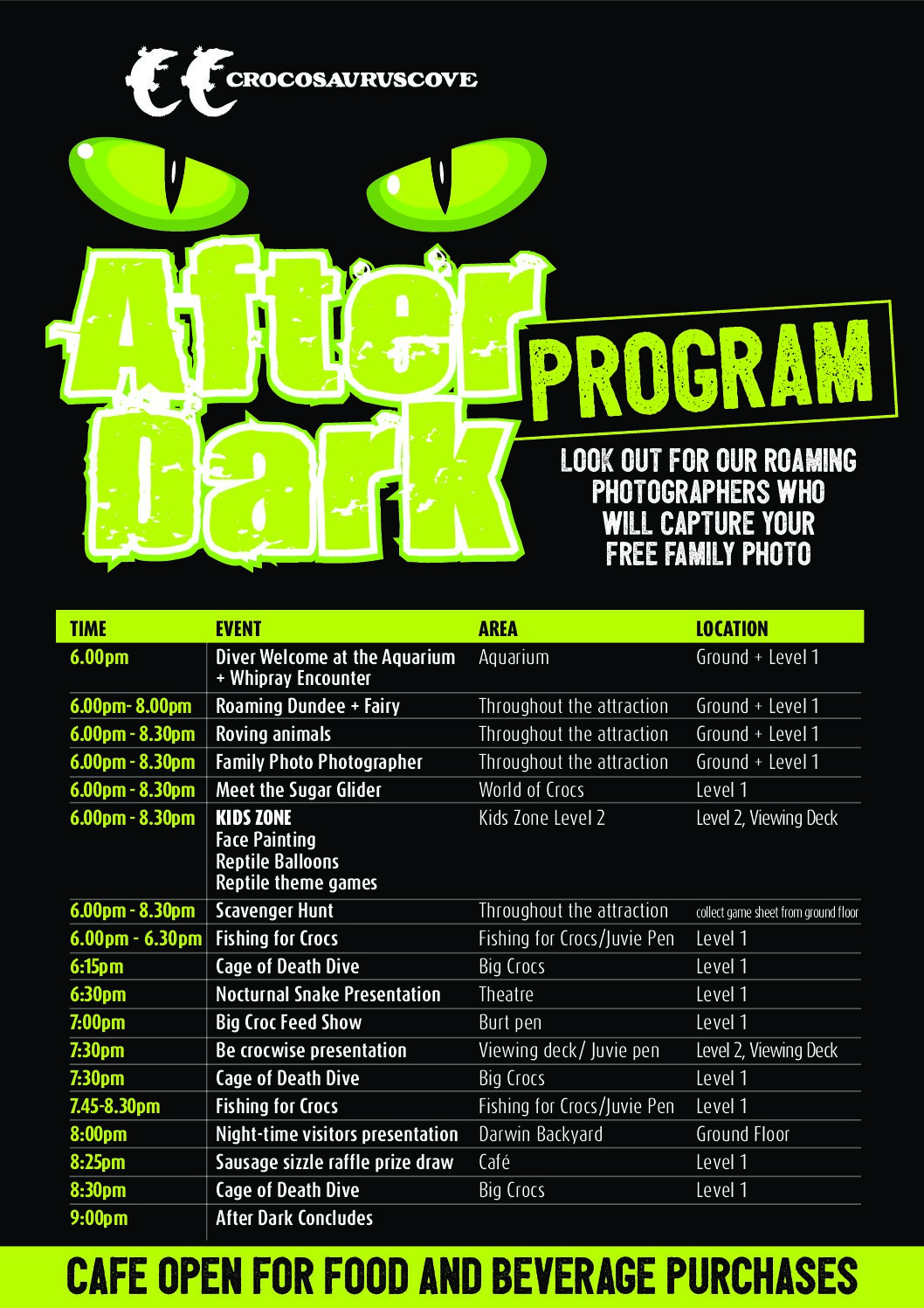 CROCOSAURUSCOVE

After Dark

PROGRAM

LOOK OUT FOR OUR ROAMING PHOTOGRAPHERS WHO WILL CAPTURE YOUR FREE FAMILY PHOTO

| TIME | EVENT | AREA | LOCATION |
|---|---|---|---|
| 6.00pm | Diver Welcome at the Aquarium + Whipray Encounter | Aquarium | Ground + Level 1 |
| 6.00pm- 8.00pm | Roaming Dundee + Fairy | Throughout the attraction | Ground + Level 1 |
| 6.00pm - 8.30pm | Roving animals | Throughout the attraction | Ground + Level 1 |
| 6.00pm - 8.30pm | Family Photo Photographer | Throughout the attraction | Ground + Level 1 |
| 6.00pm - 8.30pm | Meet the Sugar Glider | World of Crocs | Level 1 |
| 6.00pm - 8.30pm | KIDS ZONE Face Painting Reptile Balloons Reptile theme games | Kids Zone Level 2 | Level 2, Viewing Deck |
| 6.00pm - 8.30pm | Scavenger Hunt | Throughout the attraction | collect game sheet from ground floor |
| 6.00pm - 6.30pm | Fishing for Crocs | Fishing for Crocs/Juvie Pen | Level 1 |
| 6:15pm | Cage of Death Dive | Big Crocs | Level 1 |
| 6:30pm | Nocturnal Snake Presentation | Theatre | Level 1 |
| 7:00pm | Big Croc Feed Show | Burt pen | Level 1 |
| 7:30pm | Be crocwise presentation | Viewing deck/ Juvie pen | Level 2, Viewing Deck |
| 7:30pm | Cage of Death Dive | Big Crocs | Level 1 |
| 7.45-8.30pm | Fishing for Crocs | Fishing for Crocs/Juvie Pen | Level 1 |
| 8:00pm | Night-time visitors presentation | Darwin Backyard | Ground Floor |
| 8:25pm | Sausage sizzle raffle prize draw | Café | Level 1 |
| 8:30pm | Cage of Death Dive | Big Crocs | Level 1 |
| 9:00pm | After Dark Concludes | | |

CAFE OPEN FOR FOOD AND BEVERAGE PURCHASES